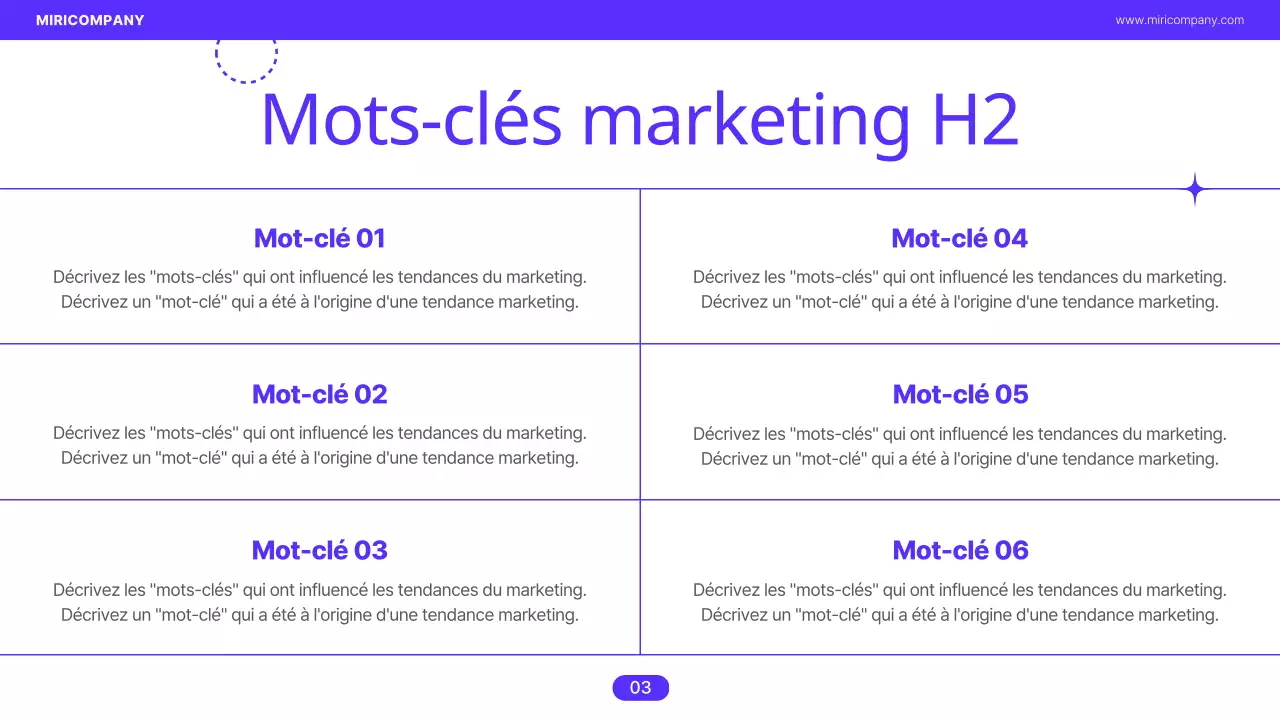 MIRICOMPANY

www.miricompany.com

Mots-clés marketing H2

Mot-clé 01

Décrivez les "mots-clés" qui ont influencé les tendances du marketing. Décrivez un "mot-clé" qui a été à l'origine d'une tendance marketing.

Mot-clé 02

Décrivez les "mots-clés" qui ont influencé les tendances du marketing. Décrivez un "mot-clé" qui a été à l'origine d'une tendance marketing.

Mot-clé 03

Décrivez les "mots-clés" qui ont influencé les tendances du marketing. Décrivez un "mot-clé" qui a été à l'origine d'une tendance marketing.

Mot-clé 04

Décrivez les "mots-clés" qui ont influencé les tendances du marketing. Décrivez un "mot-clé" qui a été à l'origine d'une tendance marketing.

Mot-clé 05

Décrivez les "mots-clés" qui ont influencé les tendances du marketing. Décrivez un "mot-clé" qui a été à l'origine d'une tendance marketing.

Mot-clé 06

Décrivez les "mots-clés" qui ont influencé les tendances du marketing. Décrivez un "mot-clé" qui a été à l'origine d'une tendance marketing.

03